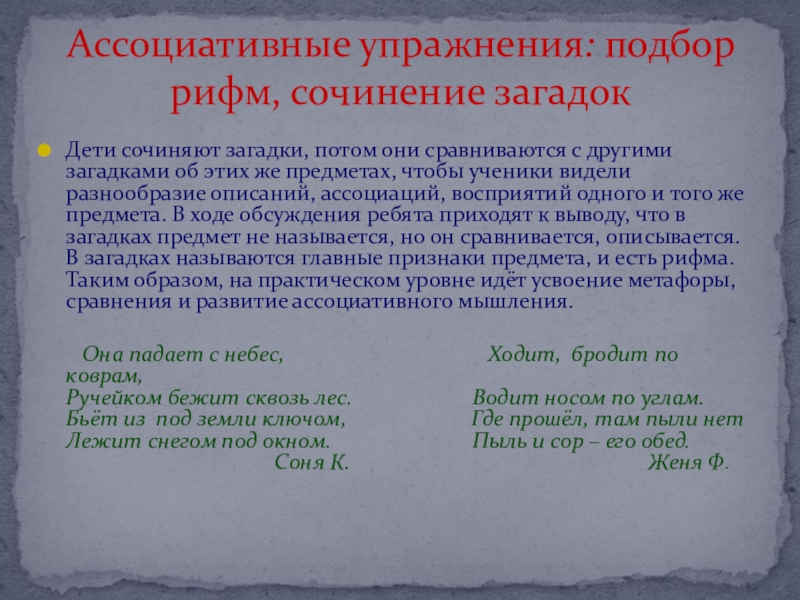 Ассоциативные упражнения: подбор рифм, сочинение загадок

Дети сочиняют загадки, потом они сравниваются с другими загадками об этих же предметах, чтобы ученики видели разнообразие описаний, ассоциаций, восприятий одного и того же предмета. В ходе обсуждения ребята приходят к выводу, что в загадках предмет не называется, но он сравнивается, описывается. В загадках называются главные признаки предмета, и есть рифма. Таким образом, на практическом уровне идёт усвоение метафоры, сравнения и развитие ассоциативного мышления.

Она падает с небес,
Ручейком бежит сквозь лес.
Бьёт из под земли ключом,
Лежит снегом под окном.
Соня К.

Ходит, бродит по коврам,
Водит носом по углам.
Где прошёл, там пыли нет
Пыль и сор – его обед.
Женя Ф.